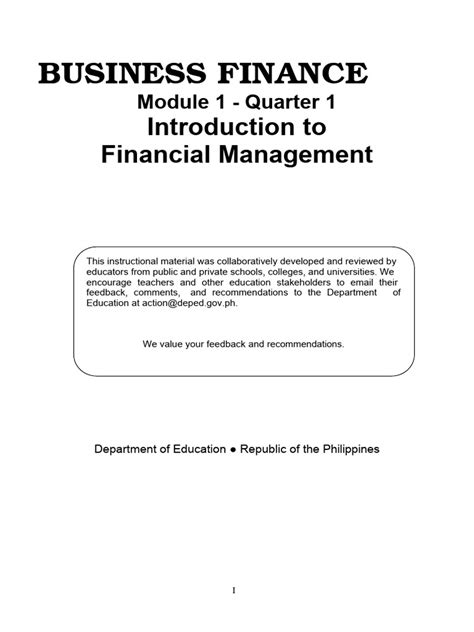 BUSINESS FINANCE
Module 1 - Quarter 1
Introduction to
Financial Management

This instructional material was collaboratively developed and reviewed by educators from public and private schools, colleges, and universities. We encourage teachers and other education stakeholders to email their feedback, comments, and recommendations to the Department of Education at action@deped.gov.ph.

We value your feedback and recommendations.

Department of Education ● Republic of the Philippines

I